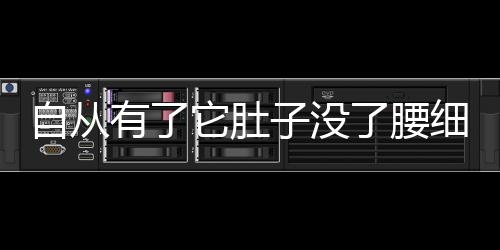 自从有了它肚子没了腰细